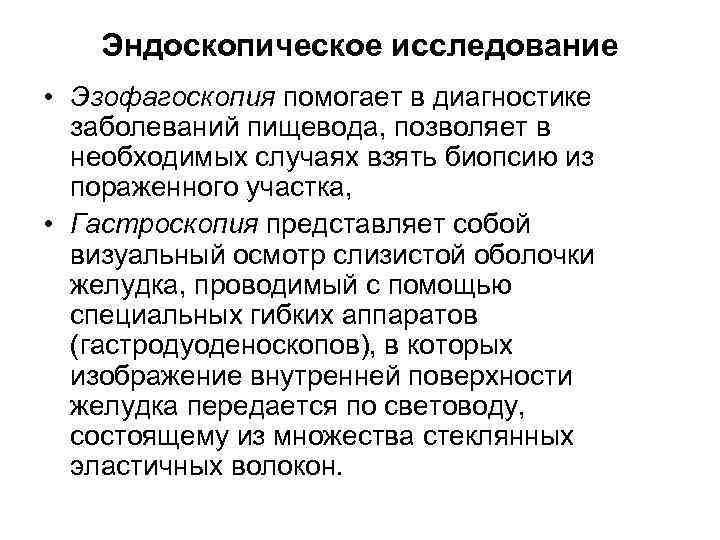 Эндоскопическое исследование

• Эзофагоскопия помогает в диагностике заболеваний пищевода, позволяет в необходимых случаях взять биопсию из пораженного участка,

• Гастроскопия представляет собой визуальный осмотр слизистой оболочки желудка, проводимый с помощью специальных гибких аппаратов (гастродуоденоскопов), в которых изображение внутренней поверхности желудка передается по световоду, состоящему из множества стеклянных эластичных волокон.